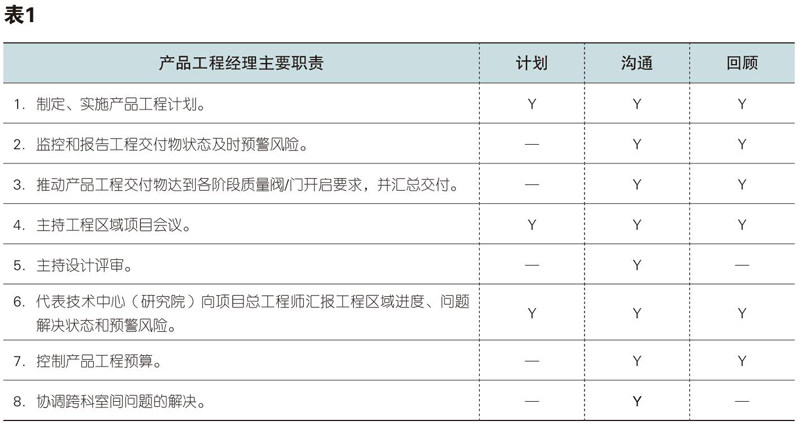 表1

| 产品工程经理主要职责 | 计划 | 沟通 | 回顾 |
|---|---|---|---|
| 1.制定、实施产品工程计划。 | Y | Y | Y |
| 2.监控和报告工程交付物状态及时预警风险。 | — | Y | Y |
| 3.推动产品工程交付物达到各阶段质量阀/门开启要求，并汇总交付。 | — | Y | Y |
| 4.主持工程区域项目会议。 | Y | Y | Y |
| 5.主持设计评审。 | — | Y | — |
| 6.代表技术中心（研究院）向项目总工程师汇报工程区域进度、问题解决状态和预警风险。 | Y | Y | Y |
| 7.控制产品工程预算。 | — | Y | Y |
| 8.协调跨科室间问题的解决。 | — | Y | — |